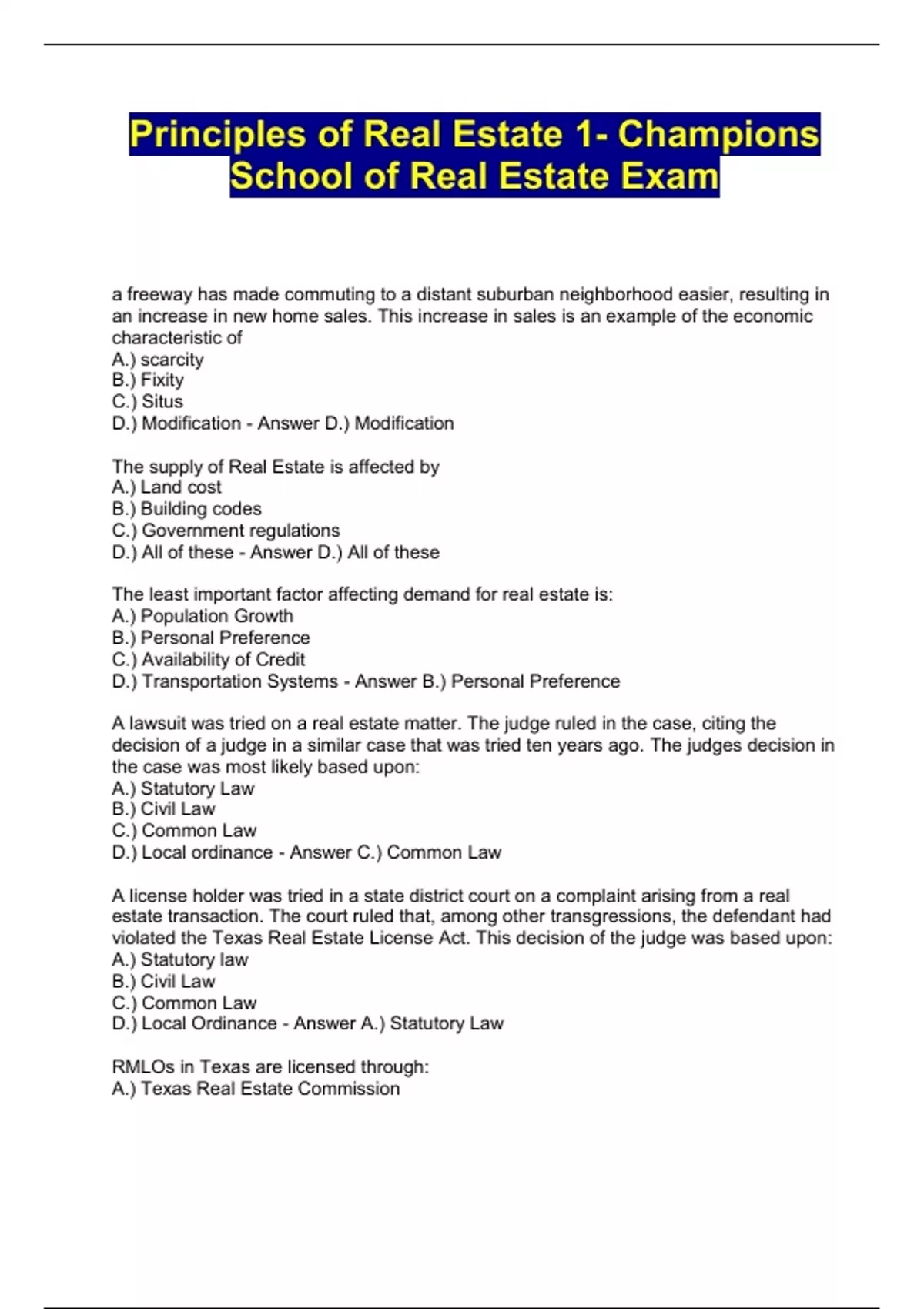 Principles of Real Estate 1- Champions School of Real Estate Exam

a freeway has made commuting to a distant suburban neighborhood easier, resulting in an increase in new home sales. This increase in sales is an example of the economic characteristic of
A.) scarcity
B.) Fixity
C.) Situs
D.) Modification - Answer D.) Modification

The supply of Real Estate is affected by
A.) Land cost
B.) Building codes
C.) Government regulations
D.) All of these - Answer D.) All of these

The least important factor affecting demand for real estate is:
A.) Population Growth
B.) Personal Preference
C.) Availability of Credit
D.) Transportation Systems - Answer B.) Personal Preference

A lawsuit was tried on a real estate matter. The judge ruled in the case, citing the decision of a judge in a similar case that was tried ten years ago. The judges decision in the case was most likely based upon:
A.) Statutory Law
B.) Civil Law
C.) Common Law
D.) Local ordinance - Answer C.) Common Law

A license holder was tried in a state district court on a complaint arising from a real estate transaction. The court ruled that, among other transgressions, the defendant had violated the Texas Real Estate License Act. This decision of the judge was based upon:
A.) Statutory law
B.) Civil Law
C.) Common Law
D.) Local Ordinance - Answer A.) Statutory Law

RMLOs in Texas are licensed through:
A.) Texas Real Estate Commission